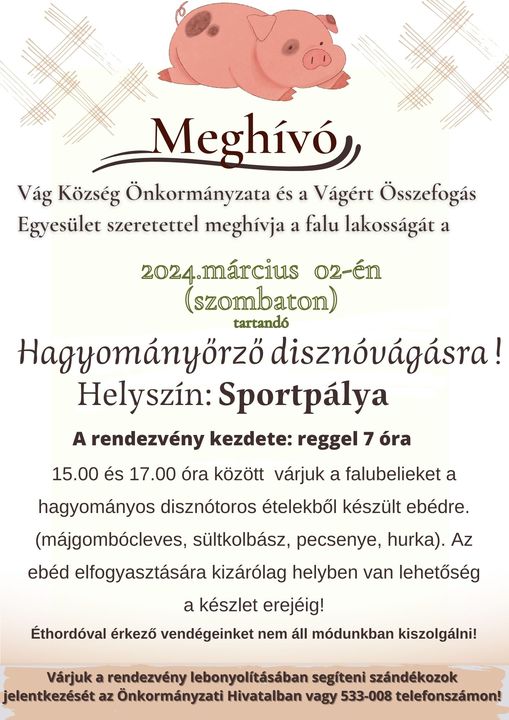 Meghívó

Vág Község Önkormányzata és a Vágért Összefogás Egyesület szeretettel meghívja a falu lakosságát a

2024.március 02-én (szombaton)
tartandó

Hagyományőrző disznóvágásra!

Helyszín: Sportpálya

A rendezvény kezdete: reggel 7 óra

15.00 és 17.00 óra között várjuk a falubelieket a hagyományos disznótoros ételekből készült ebédre. (májgombócleves, sültkolbász, pecsenye, hurka). Az ebéd elfogyasztására kizárólag helyben van lehetőség a készlet erejéig!

Éthordóval érkező vendégeinket nem áll módunkban kiszolgálni!

Várjuk a rendezvény lebonyolításában segíteni szándékozok jelentkezését az Önkormányzati Hivatalban vagy 533-008 telefonszámon!